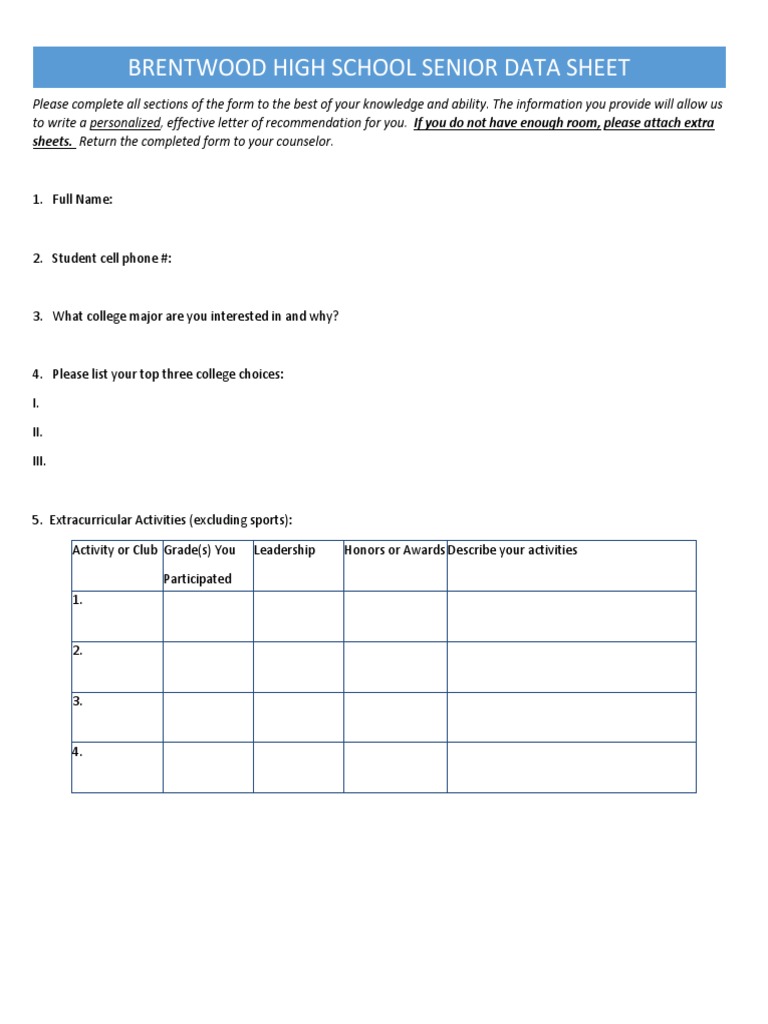 BRENTWOOD HIGH SCHOOL SENIOR DATA SHEET

Please complete all sections of the form to the best of your knowledge and ability. The information you provide will allow us to write a personalized, effective letter of recommendation for you. If you do not have enough room, please attach extra sheets. Return the completed form to your counselor.

1. Full Name:

2. Student cell phone #:

3. What college major are you interested in and why?

4. Please list your top three college choices:

I.

II.

III.

5. Extracurricular Activities (excluding sports):

| Activity or Club | Grade(s) You Participated | Leadership | Honors or Awards | Describe your activities |
|---|---|---|---|---|
| 1. | | | | |
| 2. | | | | |
| 3. | | | | |
| 4. | | | | |